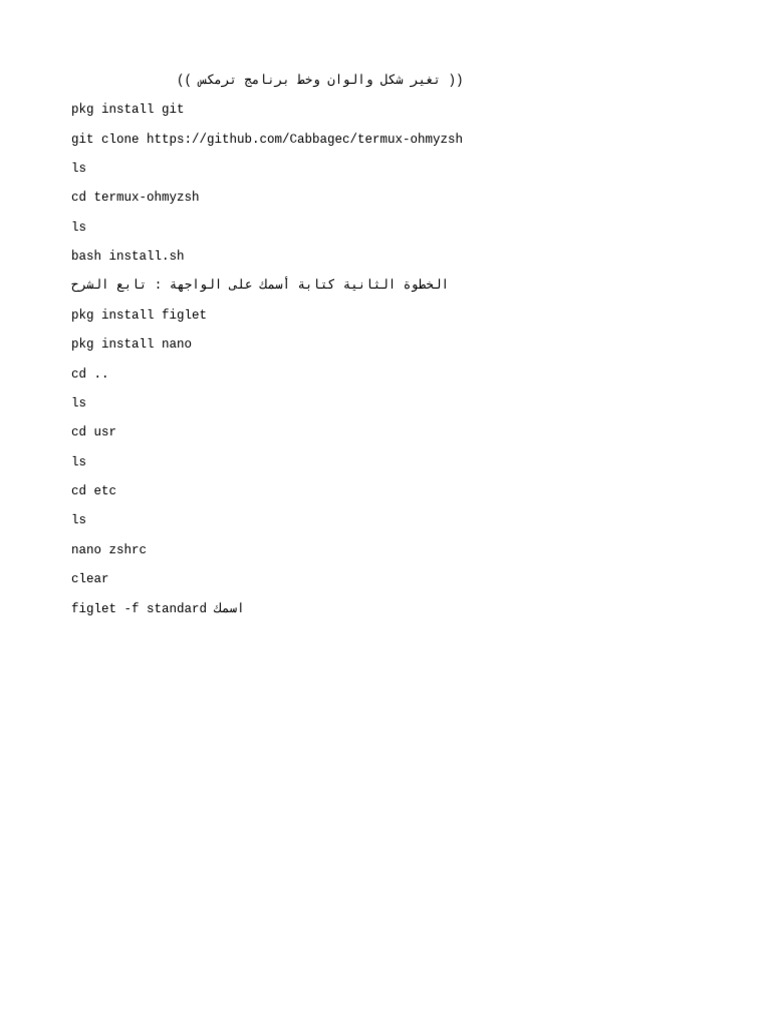 (( تغير شكل والوان وخط برنامج ترمكس ))

pkg install git

git clone https://github.com/Cabbagec/termux-ohmyzsh

ls

cd termux-ohmyzsh

ls

bash install.sh

الخطوة الثانية كتابة أسمك على الواجهة : تابع الشرح

pkg install figlet

pkg install nano

cd ..

ls

cd usr

ls

cd etc

ls

nano zshrc

clear

figlet -f standard اسمك